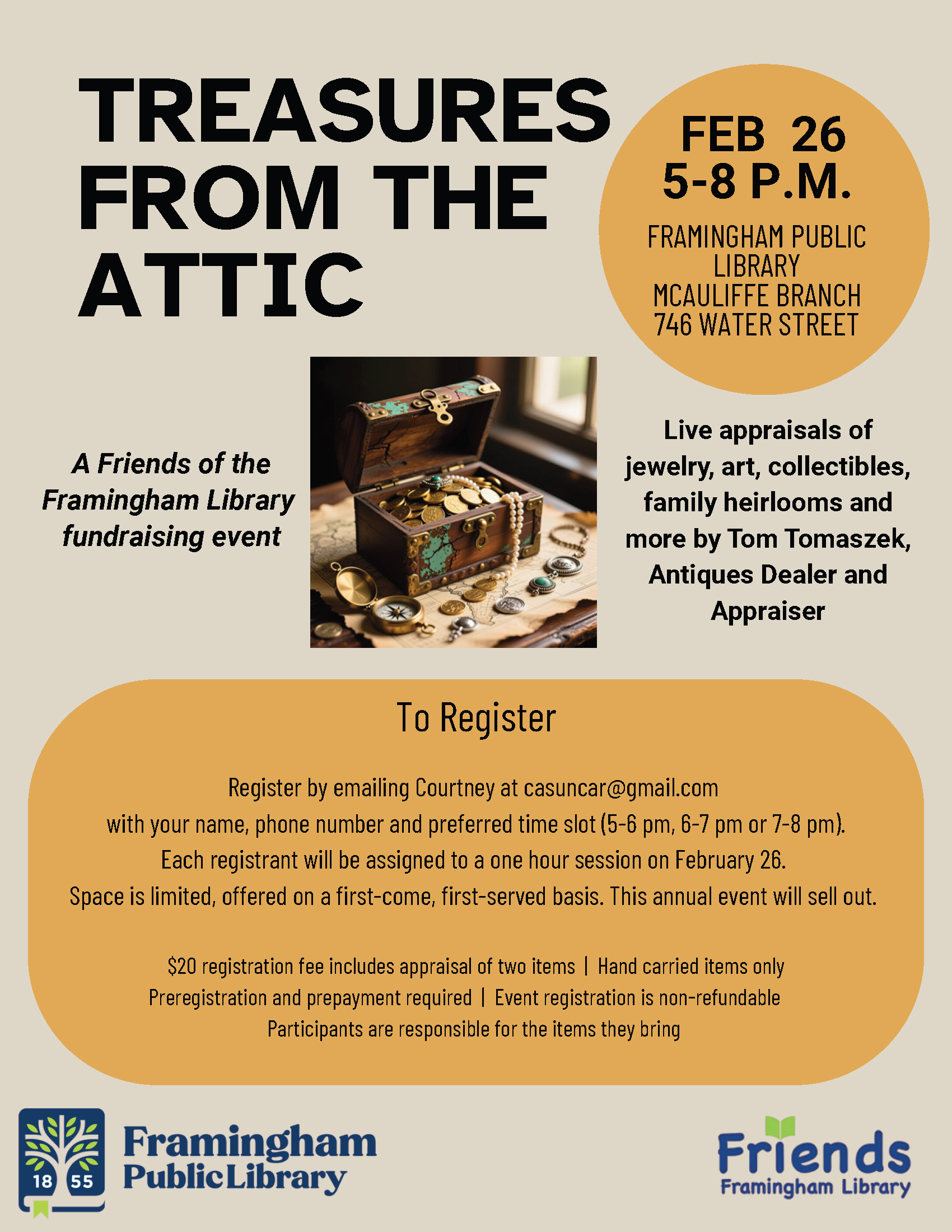 TREASURES FROM THE ATTIC

FEB 26
5-8 P.M.

FRAMINGHAM PUBLIC LIBRARY
MCAULIFFE BRANCH
746 WATER STREET

A Friends of the Framingham Library fundraising event

Live appraisals of jewelry, art, collectibles, family heirlooms and more by Tom Tomaszek, Antiques Dealer and Appraiser

To Register

Register by emailing Courtney at casuncar@gmail.com
with your name, phone number and preferred time slot (5-6 pm, 6-7 pm or 7-8 pm).
Each registrant will be assigned to a one hour session on February 26.
Space is limited, offered on a first-come, first-served basis. This annual event will sell out.

$20 registration fee includes appraisal of two items | Hand carried items only
Preregistration and prepayment required | Event registration is non-refundable
Participants are responsible for the items they bring

18 55
Framingham
Public Library

Friends
Framingham Library